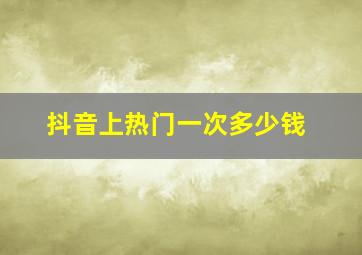 抖音上热门一次多少钱